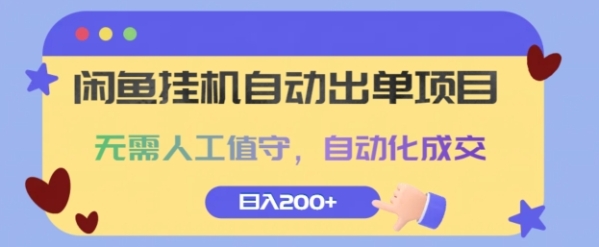 闲鱼挂机自动出单项目

无需人工值守，自动化成交

日入200+